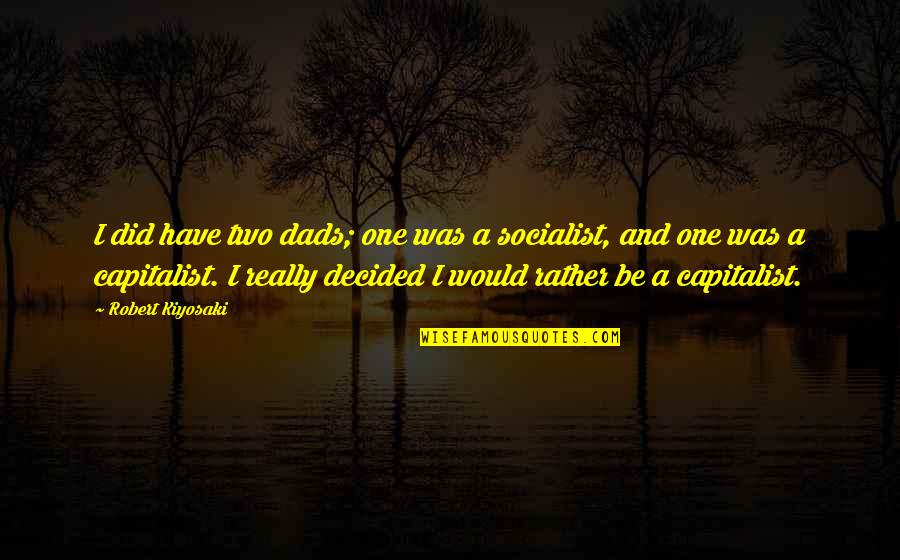 I did have two dads; one was a socialist, and one was a capitalist. I really decided I would rather be a capitalist.

~ Robert Kiyosaki

WISEFAMOUSQUOTES.COM